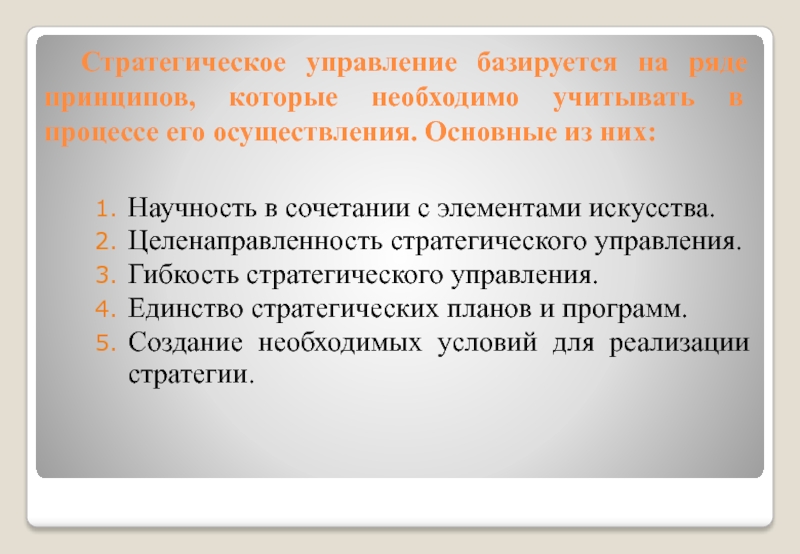 Стратегическое управление базируется на ряде принципов, которые необходимо учитывать в процессе его осуществления. Основные из них:

1. Научность в сочетании с элементами искусства.
2. Целенаправленность стратегического управления.
3. Гибкость стратегического управления.
4. Единство стратегических планов и программ.
5. Создание необходимых условий для реализации стратегии.